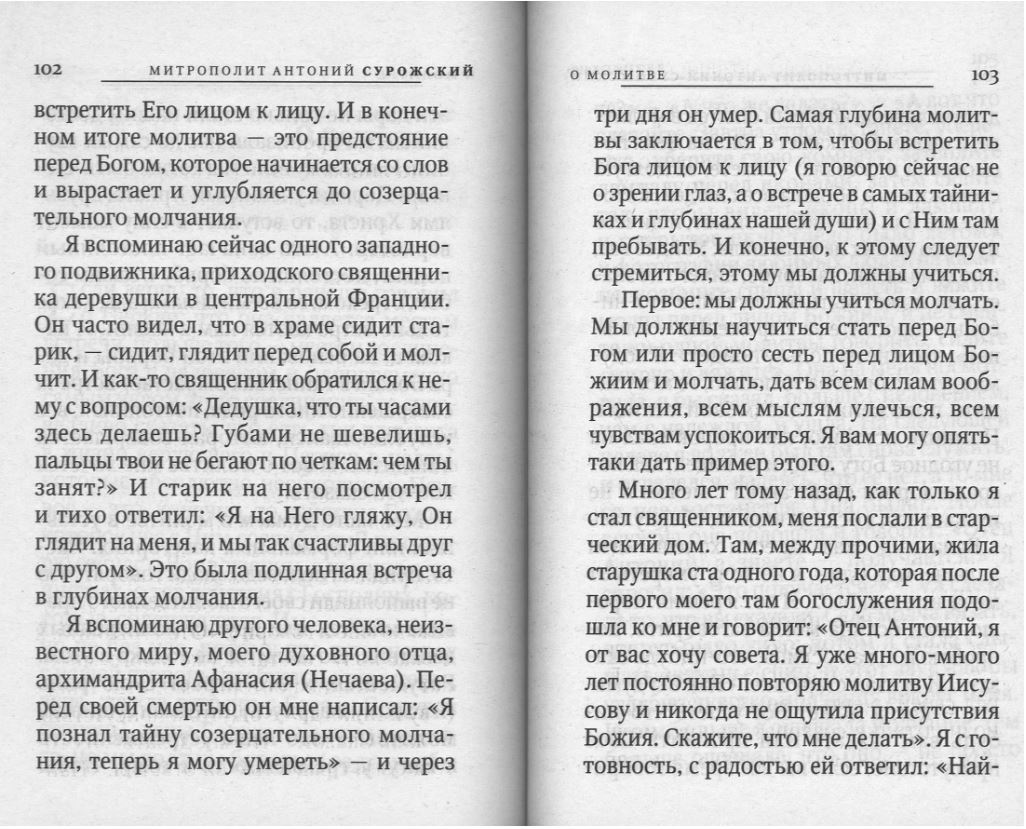 102 МИТРОПОЛИТ АНТОНИЙ СУРОЖСКИЙ

встретить Его лицом к лицу. И в конечном итоге молитва — это предстояние перед Богом, которое начинается со слов и вырастает и углубляется до созерцательного молчания.

Я вспоминаю сейчас одного западного подвижника, приходского священника деревушки в центральной Франции. Он часто видел, что в храме сидит старик, — сидит, глядит перед собой и молчит. И как-то священник обратился к нему с вопросом: «Дедушка, что ты часами здесь делаешь? Губами не шевелишь, пальцы твои не бегают по четкам: чем ты занят?» И старик на него посмотрел и тихо ответил: «Я на Него гляжу, Он глядит на меня, и мы так счастливы друг с другом». Это была подлинная встреча в глубинах молчания.

Я вспоминаю другого человека, неизвестного миру, моего духовного отца, архимандрита Афанасия (Нечаева). Перед своей смертью он мне написал: «Я познал тайну созерцательного молчания, теперь я могу умереть» — и через

О МОЛИТВЕ 103

три дня он умер. Самая глубина молитвы заключается в том, чтобы встретить Бога лицом к лицу (я говорю сейчас не о зрении глаз, а о встрече в самых тайниках и глубинах нашей души) и с Ним там пребывать. И конечно, к этому следует стремиться, этому мы должны учиться.

Первое: мы должны учиться молчать. Мы должны научиться стать перед Богом или просто сесть перед лицом Божиим и молчать, дать всем силам воображения, всем мыслям улечься, всем чувствам успокоиться. Я вам могу опять-таки дать пример этого.

Много лет тому назад, как только я стал священником, меня послали в старческий дом. Там, между прочими, жила старушка ста одного года, которая после первого моего там богослужения подошла ко мне и говорит: «Отец Антоний, я от вас хочу совета. Я уже много-много лет постоянно повторяю молитву Иисусову и никогда не ощутила присутствия Божия. Скажите, что мне делать». Я с готовность, с радостью ей ответил: «Най-